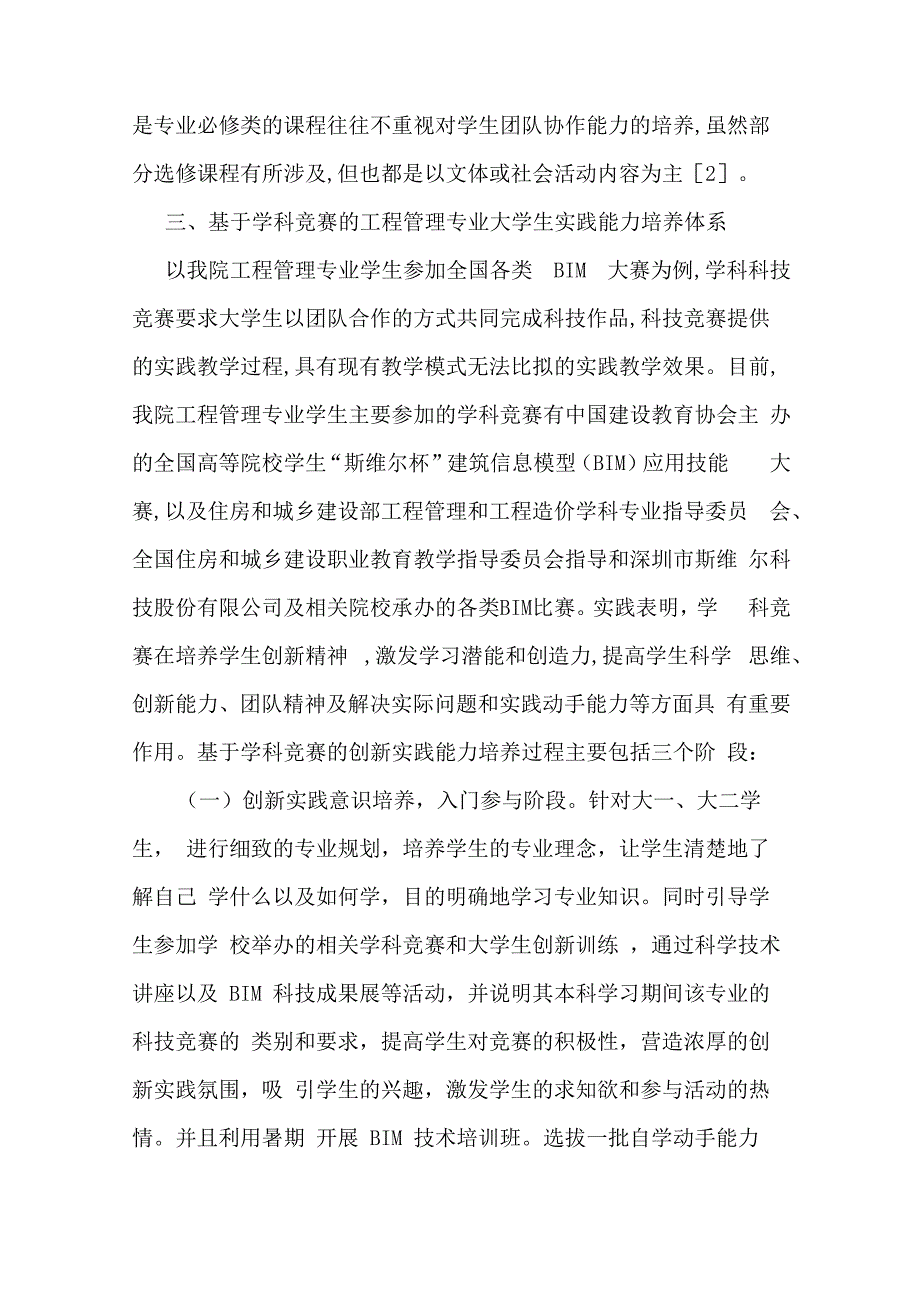 是专业必修类的课程往往不重视对学生团队协作能力的培养,虽然部分选修课程有所涉及,但也都是以文体或社会活动内容为主［2］。

三、基于学科竞赛的工程管理专业大学生实践能力培养体系

以我院工程管理专业学生参加全国各类 BIM 大赛为例,学科科技竞赛要求大学生以团队合作的方式共同完成科技作品,科技竞赛提供的实践教学过程,具有现有教学模式无法比拟的实践教学效果。目前,我院工程管理专业学生主要参加的学科竞赛有中国建设教育协会主 办的全国高等院校学生“斯维尔杯”建筑信息模型(BIM)应用技能 大赛,以及住房和城乡建设部工程管理和工程造价学科专业指导委员 会、全国住房和城乡建设职业教育教学指导委员会指导和深圳市斯维 尔科技股份有限公司及相关院校承办的各类BIM比赛。实践表明，学 科竞赛在培养学生创新精神 ,激发学习潜能和创造力,提高学生科学 思维、创新能力、团队精神及解决实际问题和实践动手能力等方面具 有重要作用。基于学科竞赛的创新实践能力培养过程主要包括三个阶 段：

（一）创新实践意识培养，入门参与阶段。针对大一、大二学生， 进行细致的专业规划，培养学生的专业理念，让学生清楚地了解自己 学什么以及如何学，目的明确地学习专业知识。同时引导学生参加学 校举办的相关学科竞赛和大学生创新训练 ，通过科学技术讲座以及 BIM 科技成果展等活动，并说明其本科学习期间该专业的科技竞赛的 类别和要求，提高学生对竞赛的积极性，营造浓厚的创新实践氛围，吸 引学生的兴趣，激发学生的求知欲和参与活动的热情。并且利用暑期 开展 BIM 技术培训班。选拔一批自学动手能力